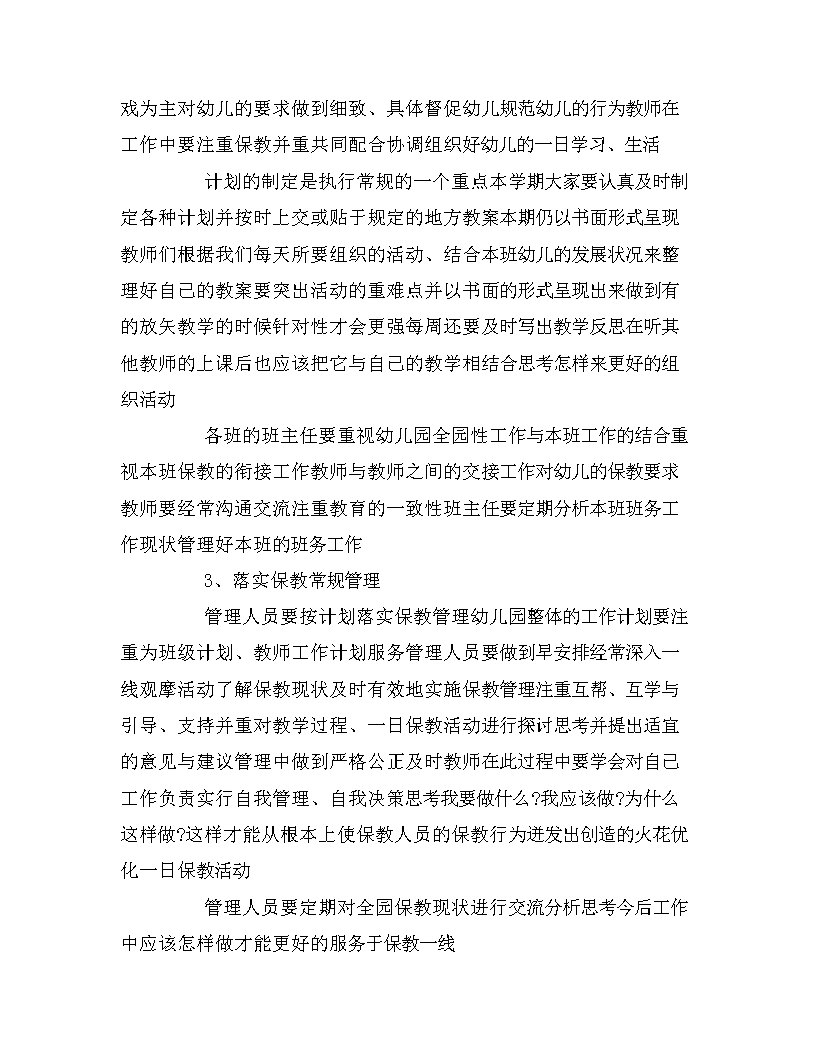 戏为主对幼儿的要求做到细致、具体督促幼儿规范幼儿的行为教师在工作中要注重保教并重共同配合协调组织好幼儿的一日学习、生活

计划的制定是执行常规的一个重点本学期大家要认真及时制定各种计划并按时上交或贴于规定的地方教案本期仍以书面形式呈现教师们根据我们每天所要组织的活动、结合本班幼儿的发展状况来整理好自己的教案要突出活动的重难点并以书面的形式呈现出来做到有的放矢教学的时候针对性才会更强每周还要及时写出教学反思在听其他教师的上课后也应该把它与自己的教学相结合思考怎样来更好的组织活动

各班的班主任要重视幼儿园全园性工作与本班工作的结合重视本班保教的衔接工作教师与教师之间的交接工作对幼儿的保教要求教师要经常沟通交流注重教育的一致性班主任要定期分析本班班务工作现状管理好本班的班务工作

3、落实保教常规管理

管理人员要按计划落实保教管理幼儿园整体的工作计划要注重为班级计划、教师工作计划服务管理人员要做到早安排经常深入一线观摩活动了解保教现状及时有效地实施保教管理注重互帮、互学与引导、支持并重对教学过程、一日保教活动进行探讨思考并提出适宜的意见与建议管理中做到严格公正及时教师在此过程中要学会对自己工作负责实行自我管理、自我决策思考我要做什么?我应该做?为什么这样做?这样才能从根本上使保教人员的保教行为迸发出创造的火花优化一日保教活动

管理人员要定期对全园保教现状进行交流分析思考今后工作中应该怎样做才能更好的服务于保教一线